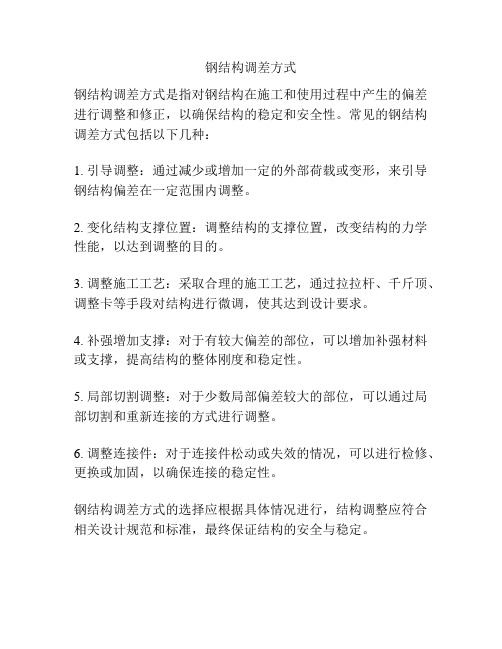 钢结构调差方式

钢结构调差方式是指对钢结构在施工和使用过程中产生的偏差进行调整和修正，以确保结构的稳定和安全性。常见的钢结构调差方式包括以下几种：

1. 引导调整：通过减少或增加一定的外部荷载或变形，来引导钢结构偏差在一定范围内调整。

2. 变化结构支撑位置：调整结构的支撑位置，改变结构的力学性能，以达到调整的目的。

3. 调整施工工艺：采取合理的施工工艺，通过拉拉杆、千斤顶、调整卡等手段对结构进行微调，使其达到设计要求。

4. 补强增加支撑：对于有较大偏差的部位，可以增加补强材料或支撑，提高结构的整体刚度和稳定性。

5. 局部切割调整：对于少数局部偏差较大的部位，可以通过局部切割和重新连接的方式进行调整。

6. 调整连接件：对于连接件松动或失效的情况，可以进行检修、更换或加固，以确保连接的稳定性。

钢结构调差方式的选择应根据具体情况进行，结构调整应符合相关设计规范和标准，最终保证结构的安全与稳定。